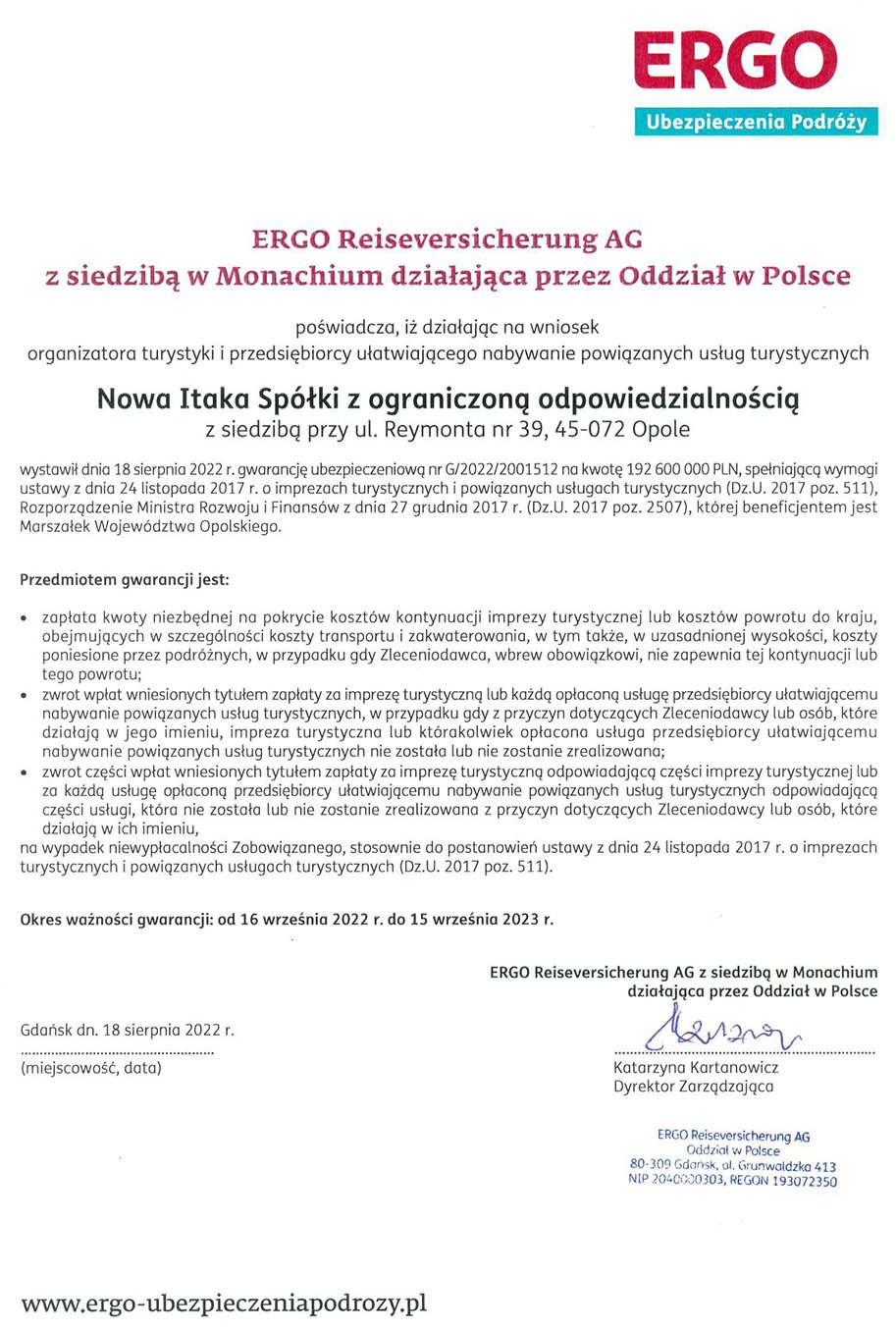 ERGO
Ubezpieczenia Podróży

ERGO Reiseversicherung AG
z siedzibą w Monachium działająca przez Oddział w Polsce

poświadcza, iż działając na wniosek
organizatora turystyki i przedsiębiorcy ułatwiającego nabywanie powiązanych usług turystycznych

Nowa Itaka Spółki z ograniczoną odpowiedzialnością
z siedzibą przy ul. Reymonta nr 39, 45-072 Opole

wystawił dnia 18 sierpnia 2022 r. gwarancję ubezpieczeniową nr G/2022/2001512 na kwotę 192 600 000 PLN, spełniającą wymogi ustawy z dnia 24 listopada 2017 r. o imprezach turystycznych i powiązanych usługach turystycznych (Dz.U. 2017 poz. 511), Rozporządzenie Ministra Rozwoju i Finansów z dnia 27 grudnia 2017 r. (Dz.U. 2017 poz. 2507), której beneficjentem jest Marszałek Województwa Opolskiego.

Przedmiotem gwarancji jest:

• zapłata kwoty niezbędnej na pokrycie kosztów kontynuacji imprezy turystycznej lub kosztów powrotu do kraju, obejmujących w szczególności koszty transportu i zakwaterowania, w tym także, w uzasadnionej wysokości, koszty poniesione przez podróżnych, w przypadku gdy Zleceniodawca, wbrew obowiązkowi, nie zapewnia tej kontynuacji lub tego powrotu;
• zwrot wpłat wniesionych tytułem zapłaty za imprezę turystyczną lub każdą opłaconą usługę przedsiębiorcy ułatwiającemu nabywanie powiązanych usług turystycznych, w przypadku gdy z przyczyn dotyczących Zleceniodawcy lub osób, które działają w jego imieniu, impreza turystyczna lub którakolwiek opłacona usługa przedsiębiorcy ułatwiającemu nabywanie powiązanych usług turystycznych nie została lub nie zostanie zrealizowana;
• zwrot części wpłat wniesionych tytułem zapłaty za imprezę turystyczną odpowiadającą części imprezy turystycznej lub za każdą usługę opłaconą przedsiębiorcy ułatwiającemu nabywanie powiązanych usług turystycznych odpowiadającą części usługi, która nie została lub nie zostanie zrealizowana z przyczyn dotyczących Zleceniodawcy lub osób, które działają w ich imieniu,
na wypadek niewypłacalności Zobowiązanego, stosownie do postanowień ustawy z dnia 24 listopada 2017 r. o imprezach turystycznych i powiązanych usługach turystycznych (Dz.U. 2017 poz. 511).

Okres ważności gwarancji: od 16 września 2022 r. do 15 września 2023 r.

ERGO Reiseversicherung AG z siedzibą w Monachium
działająca przez Oddział w Polsce

Gdańsk dn. 18 sierpnia 2022 r.
(miejscowość, data)

Katarzyna Kartanowicz
Dyrektor Zarządzająca

ERGO Reiseversicherung AG
Oddział w Polsce
80-309 Gdańsk, al. Grunwaldzka 413
NIP 2040000303, REGON 193072350

www.ergo-ubezpieczeniapodrozy.pl